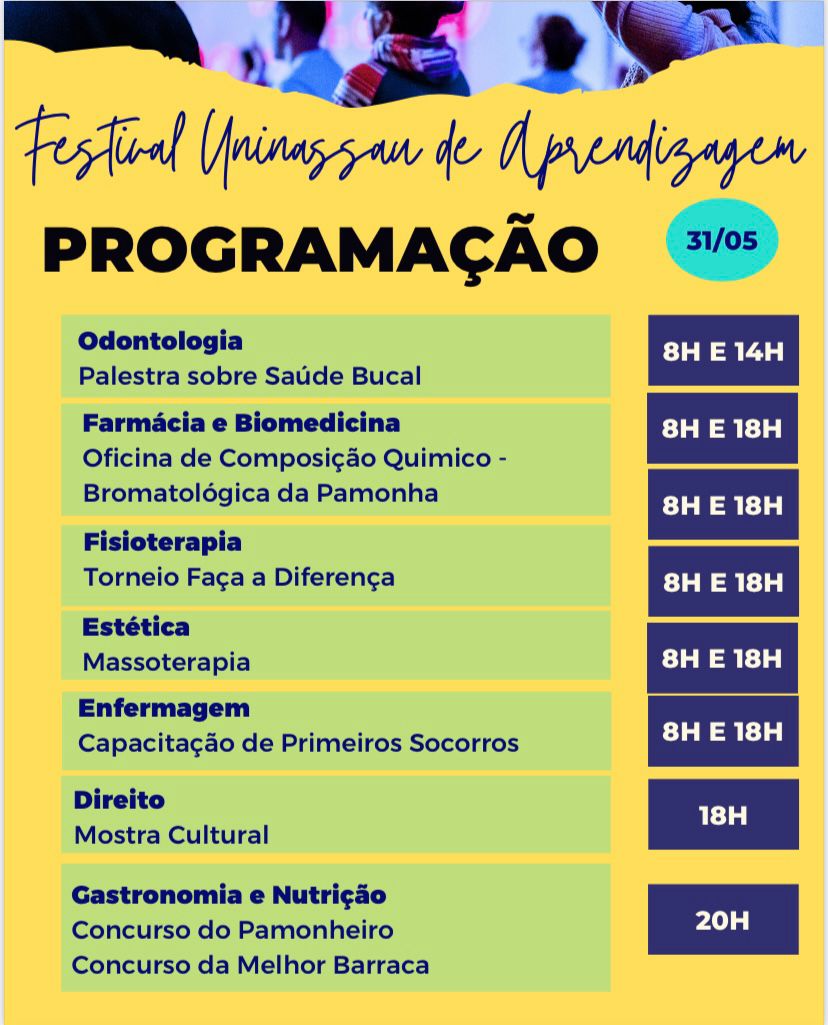 Festival Uninassau de Aprendizagem

PROGRAMAÇÃO

31/05

Odontologia
Palestra sobre Saúde Bucal

8H E 14H

Farmácia e Biomedicina
Oficina de Composição Quimico - Bromatológica da Pamonha

8H E 18H

8H E 18H

Fisioterapia
Torneio Faça a Diferença

8H E 18H

Estética
Massoterapia

8H E 18H

Enfermagem
Capacitação de Primeiros Socorros

8H E 18H

Direito
Mostra Cultural

18H

Gastronomia e Nutrição
Concurso do Pamonheiro
Concurso da Melhor Barraca

20H